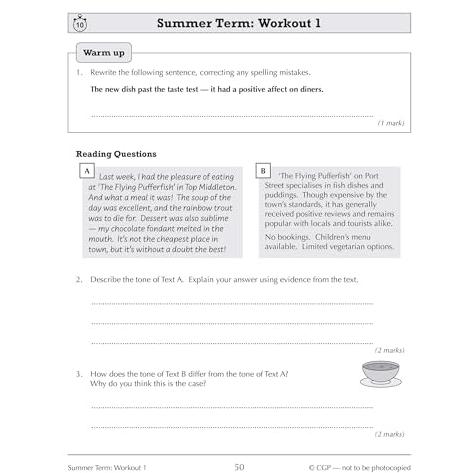 10

Summer Term: Workout 1

Warm up

1. Rewrite the following sentence, correcting any spelling mistakes.

The new dish past the taste test — it had a positive affect on diners.

____

(1 mark)

Reading Questions

A

Last week, I had the pleasure of eating at 'The Flying Pufferfish' in Top Middleton. And what a meal it was! The soup of the day was excellent, and the rainbow trout was to die for. Dessert was also sublime — my chocolate fondant melted in the mouth. It's not the cheapest place in town, but it's without a doubt the best!

B

'The Flying Pufferfish' on Port Street specialises in fish dishes and puddings. Though expensive by the town's standards, it has generally received positive reviews and remains popular with locals and tourists alike.

No bookings. Children's menu available. Limited vegetarian options.

2. Describe the tone of Text A. Explain your answer using evidence from the text.

____

____

____

(2 marks)

3. How does the tone of Text B differ from the tone of Text A? Why do you think this is the case?

____

____

(2 marks)

Summer Term: Workout 1

50

© CGP — not to be photocopied